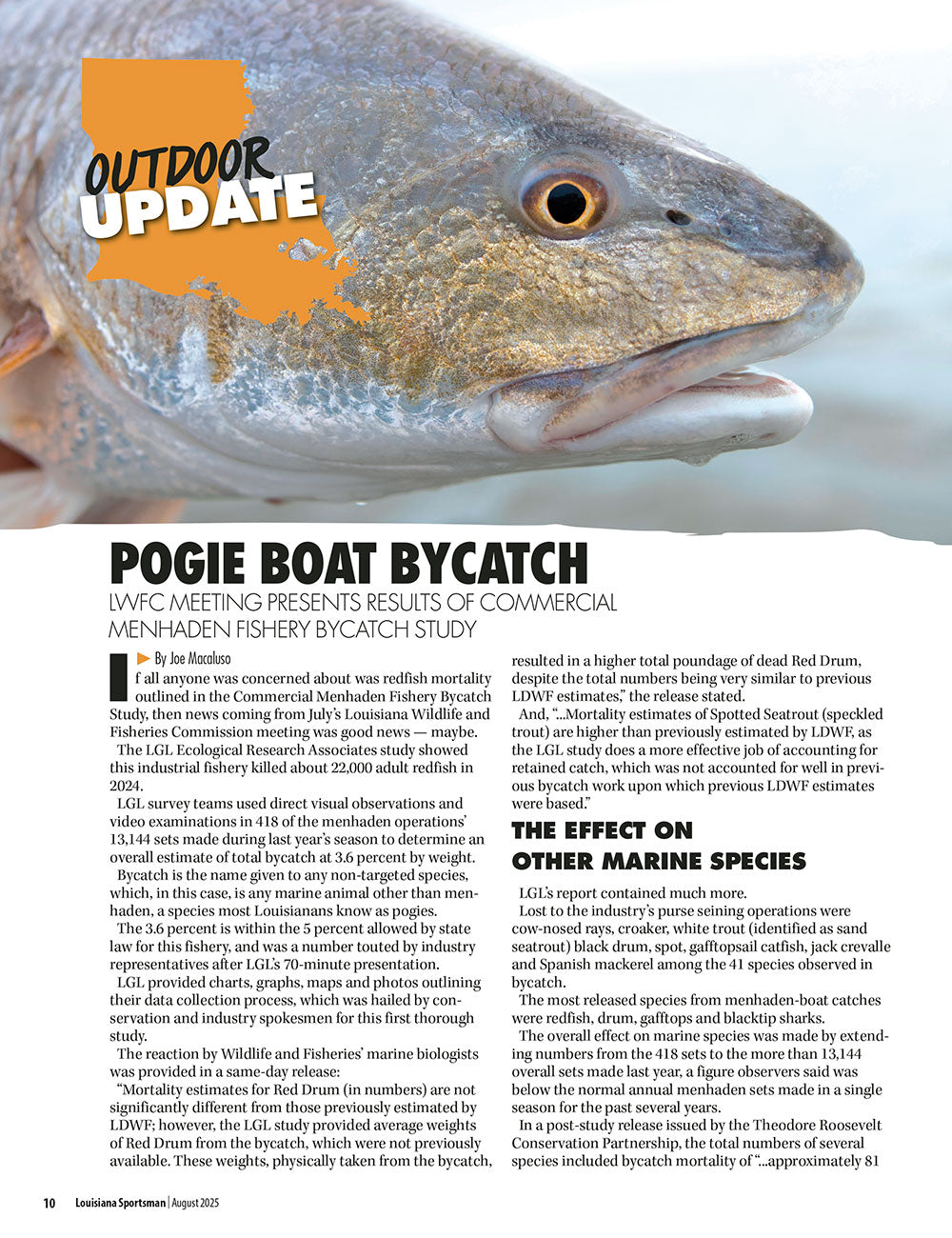 OUTDOOR UPDATE

POGIE BOAT BYCATCH

LWFC MEETING PRESENTS RESULTS OF COMMERCIAL MENHADEN FISHERY BYCATCH STUDY

By Joe Macaluso

If all anyone was concerned about was redfish mortality outlined in the Commercial Menhaden Fishery Bycatch Study, then news coming from July's Louisiana Wildlife and Fisheries Commission meeting was good news — maybe.

The LGL Ecological Research Associates study showed this industrial fishery killed about 22,000 adult redfish in 2024.

LGL survey teams used direct visual observations and video examinations in 418 of the menhaden operations' 13,144 sets made during last year's season to determine an overall estimate of total bycatch at 3.6 percent by weight.

Bycatch is the name given to any non-targeted species, which, in this case, is any marine animal other than menhaden, a species most Louisianans know as pogies.

The 3.6 percent is within the 5 percent allowed by state law for this fishery, and was a number touted by industry representatives after LGL's 70-minute presentation.

LGL provided charts, graphs, maps and photos outlining their data collection process, which was hailed by conservation and industry spokesmen for this first thorough study.

The reaction by Wildlife and Fisheries' marine biologists was provided in a same-day release:

"Mortality estimates for Red Drum (in numbers) are not significantly different from those previously estimated by LDWF; however, the LGL study provided average weights of Red Drum from the bycatch, which were not previously available. These weights, physically taken from the bycatch, resulted in a higher total poundage of dead Red Drum, despite the total numbers being very similar to previous LDWF estimates," the release stated.

And, "...Mortality estimates of Spotted Seatrout (speckled trout) are higher than previously estimated by LDWF, as the LGL study does a more effective job of accounting for retained catch, which was not accounted for well in previous bycatch work upon which previous LDWF estimates were based."

THE EFFECT ON OTHER MARINE SPECIES

LGL's report contained much more.

Lost to the industry's purse seining operations were cow-nosed rays, croaker, white trout (identified as sand seatrout) black drum, spot, gafftopsail catfish, jack crevalle and Spanish mackerel among the 41 species observed in bycatch.

The most released species from menhaden-boat catches were redfish, drum, gafftops and blacktip sharks.

The overall effect on marine species was made by extending numbers from the 418 sets to the more than 13,144 overall sets made last year, a figure observers said was below the normal annual menhaden sets made in a single season for the past several years.

In a post-study release issued by the Theodore Roosevelt Conservation Partnership, the total numbers of several species included bycatch mortality of "...approximately 81

10 Louisiana Sportsman | August 2025